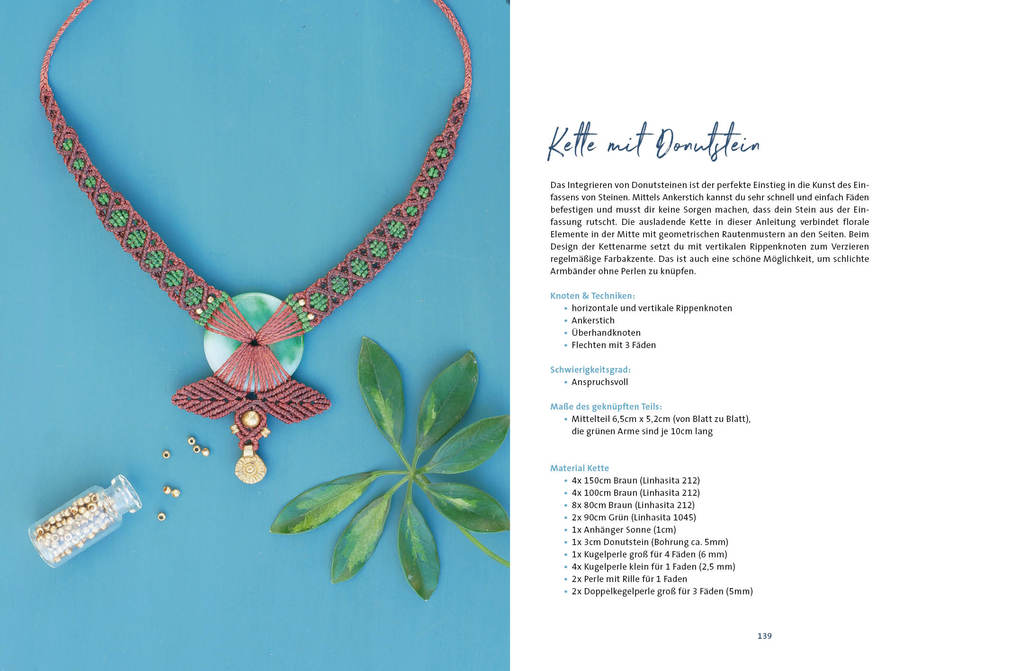 Kette mit Donutstein

Das Integrieren von Donutsteinen ist der perfekte Einstieg in die Kunst des Einfassens von Steinen. Mittels Ankerstich kannst du sehr schnell und einfach Fäden befestigen und musst dir keine Sorgen machen, dass dein Stein aus der Einfassung rutscht. Die ausladende Kette in dieser Anleitung verbindet florale Elemente in der Mitte mit geometrischen Rautenmustern an den Seiten. Beim Design der Kettenarme setzt du mit vertikalen Rippenknoten zum Verzieren regelmäßige Farbakzente. Das ist auch eine schöne Möglichkeit, um schlichte Armbänder ohne Perlen zu knüpfen.

Knoten & Techniken:
• horizontale und vertikale Rippenknoten
• Ankerstich
• Überhandknoten
• Flechten mit 3 Fäden

Schwierigkeitsgrad:
• Anspruchsvoll

Maße des geknüpften Teils:
• Mittelteil 6,5cm x 5,2cm (von Blatt zu Blatt), die grünen Arme sind je 10cm lang

Material Kette
• 4x 150cm Braun (Linhasita 212)
• 4x 100cm Braun (Linhasita 212)
• 8x 80cm Braun (Linhasita 212)
• 2x 90cm Grün (Linhasita 1045)
• 1x Anhänger Sonne (1cm)
• 1x 3cm Donutstein (Bohrung ca. 5mm)
• 1x Kugelperle groß für 4 Fäden (6 mm)
• 4x Kugelperle klein für 1 Faden (2,5 mm)
• 2x Perle mit Rille für 1 Faden
• 2x Doppelkegelperle groß für 3 Fäden (5mm)

139